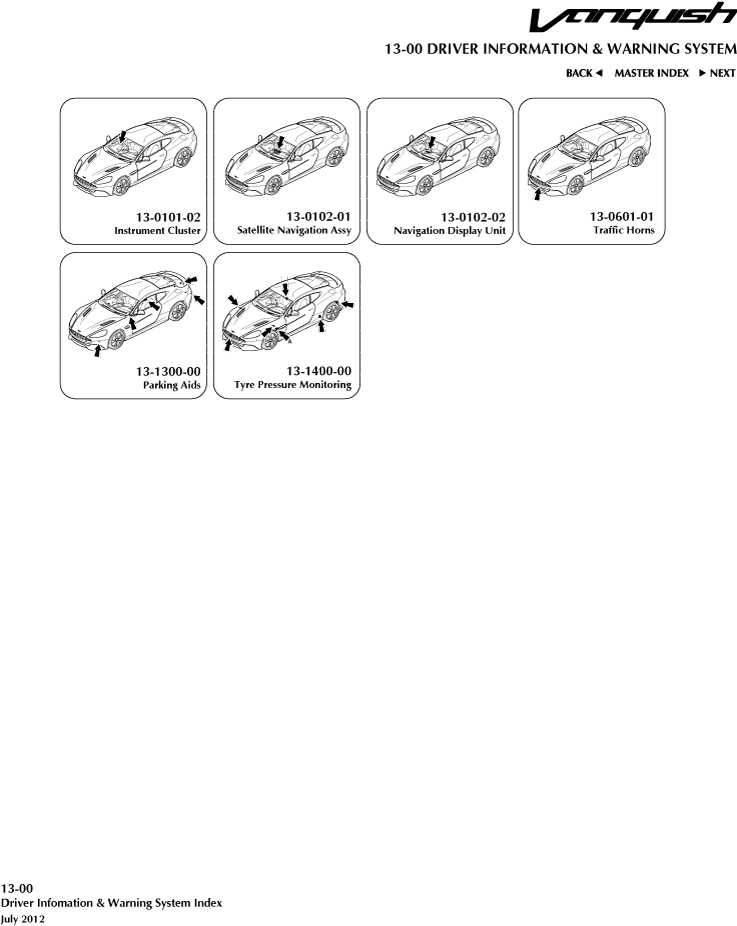 Vanquish

13-00 DRIVER INFORMATION & WARNING SYSTEM

BACK ◄ MASTER INDEX ► NEXT

13-0101-02
Instrument Cluster

13-0102-01
Satellite Navigation Assy

13-0102-02
Navigation Display Unit

13-0601-01
Traffic Horns

13-1300-00
Parking Aids

13-1400-00
Tyre Pressure Monitoring

13-00
Driver Infomation & Warning System Index
July 2012